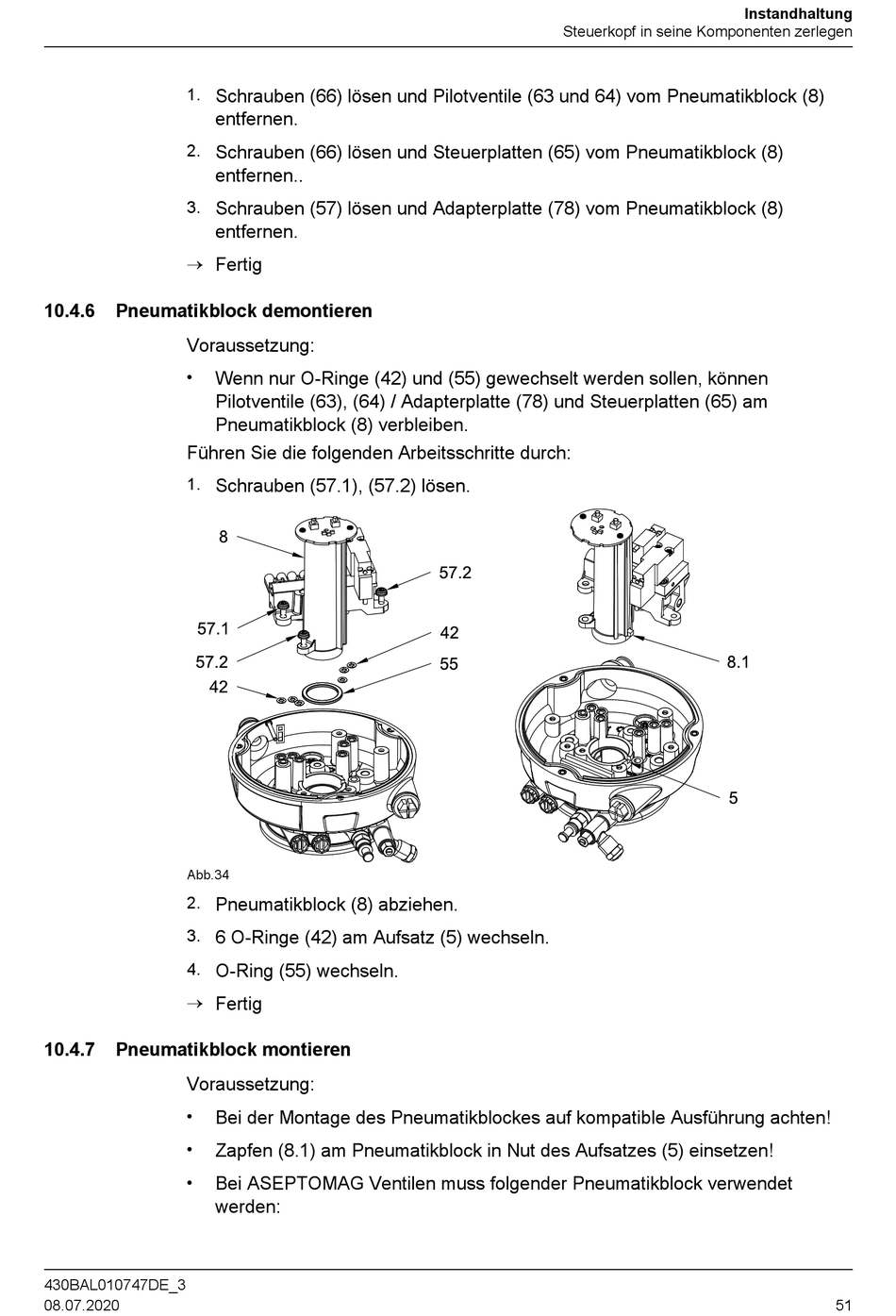 Instandhaltung
Steuerkopf in seine Komponenten zerlegen

1. Schrauben (66) lösen und Pilotventile (63 und 64) vom Pneumatikblock (8) entfernen.

2. Schrauben (66) lösen und Steuerplatten (65) vom Pneumatikblock (8) entfernen..

3. Schrauben (57) lösen und Adapterplatte (78) vom Pneumatikblock (8) entfernen.

→ Fertig

10.4.6 Pneumatikblock demontieren

Voraussetzung:

• Wenn nur O-Ringe (42) und (55) gewechselt werden sollen, können Pilotventile (63), (64) / Adapterplatte (78) und Steuerplatten (65) am Pneumatikblock (8) verbleiben.

Führen Sie die folgenden Arbeitsschritte durch:

1. Schrauben (57.1), (57.2) lösen.

8
57.2
57.1
42
57.2
55
42
8.1
5

Abb.34

2. Pneumatikblock (8) abziehen.

3. 6 O-Ringe (42) am Aufsatz (5) wechseln.

4. O-Ring (55) wechseln.

→ Fertig

10.4.7 Pneumatikblock montieren

Voraussetzung:

• Bei der Montage des Pneumatikblockes auf kompatible Ausführung achten!

• Zapfen (8.1) am Pneumatikblock in Nut des Aufsatzes (5) einsetzen!

• Bei ASEPTOMAG Ventilen muss folgender Pneumatikblock verwendet werden:

430BAL010747DE_3
08.07.2020
51